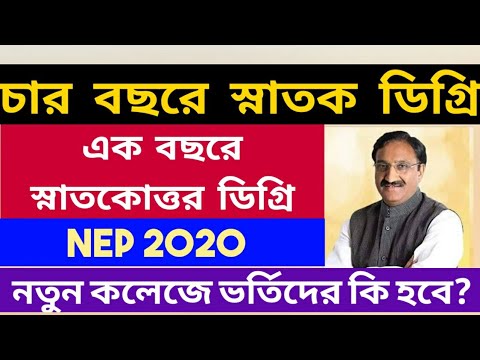 চার বছরে স্নাতক ডিগ্রি

এক বছরে স্নাতকোত্তর ডিগ্রি

NEP 2020

নতুন কলেজে ভর্তিদের কি হবে?